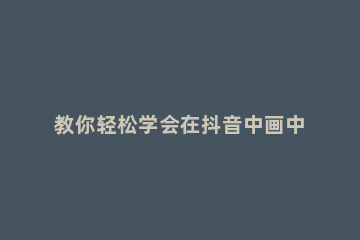 教你轻松学会在抖音中画中